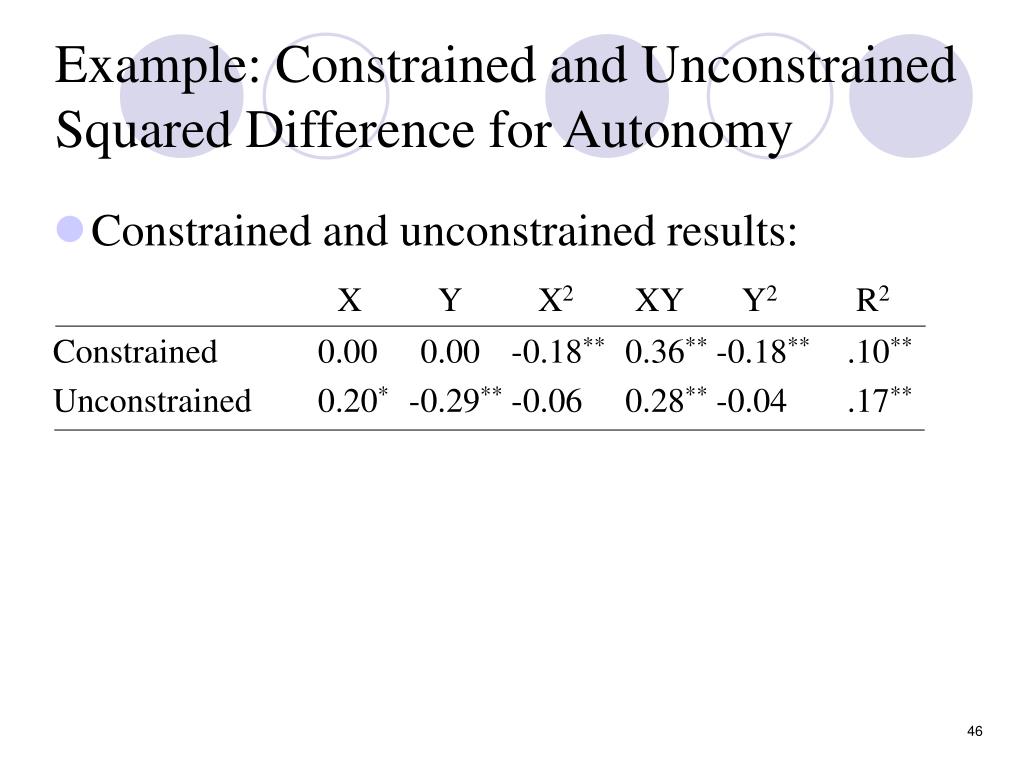 Example: Constrained and Unconstrained Squared Difference for Autonomy

Constrained and unconstrained results:

| | X | Y | $X^2$ | XY | $Y^2$ | $R^2$ |
|---|---|---|---|---|---|---|
| Constrained | 0.00 | 0.00 | $-0.18^{**}$ | $0.36^{**}$ | $-0.18^{**}$ | $.10^{**}$ |
| Unconstrained | $0.20^{*}$ | $-0.29^{**}$ | -0.06 | $0.28^{**}$ | -0.04 | $.17^{**}$ |

46